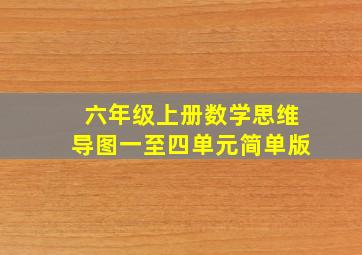 六年级上册数学思维导图一至四单元简单版